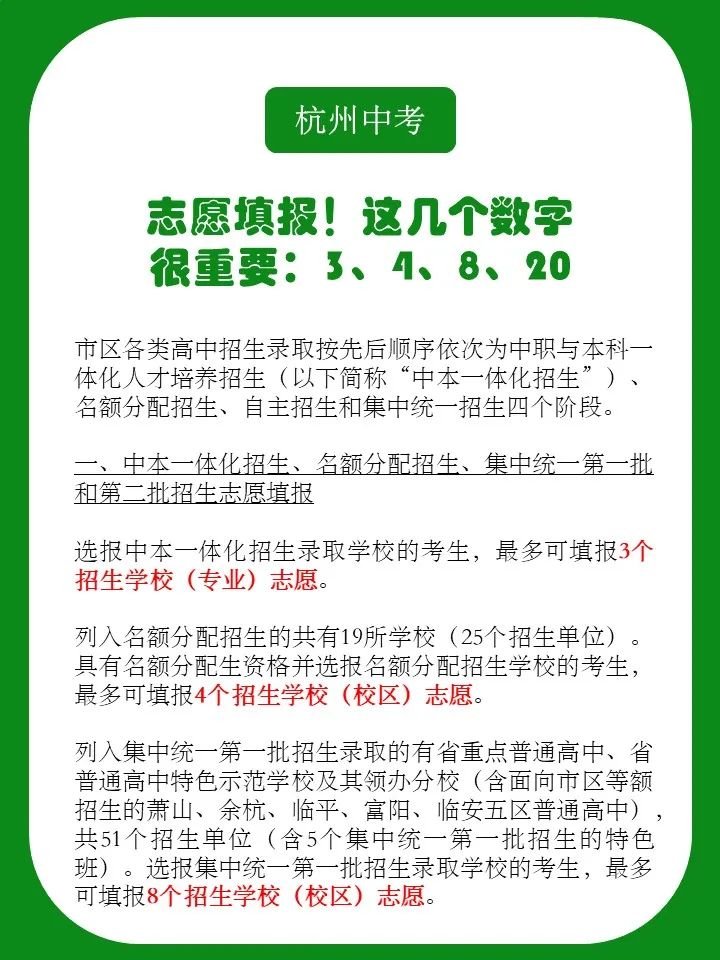 杭州中考

志愿填报！这几个数字很重要：3、4、8、20

市区各类高中招生录取按先后顺序依次为中职与本科一体化人才培养招生（以下简称“中本一体化招生”）、名额分配招生、自主招生和集中统一招生四个阶段。

一、中本一体化招生、名额分配招生、集中统一第一批和第二批招生志愿填报

选报中本一体化招生录取学校的考生，最多可填报3个招生学校（专业）志愿。

列入名额分配招生的共有19所学校（25个招生单位）。具有名额分配生资格并选报名额分配招生学校的考生，最多可填报4个招生学校（校区）志愿。

列入集中统一第一批招生录取的有省重点普通高中、省普通高中特色示范学校及其领办分校（含面向市区等额招生的萧山、余杭、临平、富阳、临安五区普通高中），共51个招生单位（含5个集中统一第一批招生的特色班）。选报集中统一第一批招生录取学校的考生，最多可填报8个招生学校（校区）志愿。